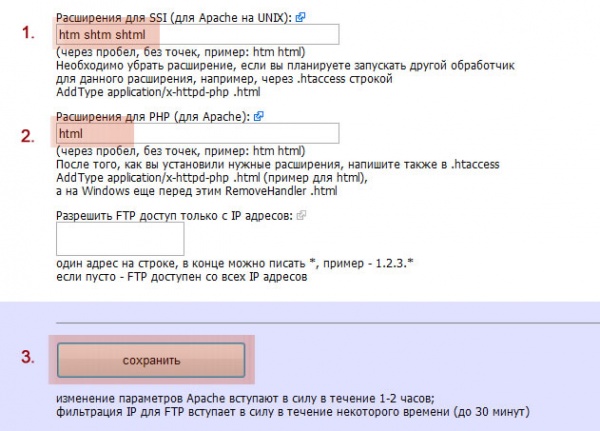 Расширения для SSI (для Apache на UNIX):

1. htm shtm shtml

(через пробел, без точек, пример: htm html)
Необходимо убрать расширение, если вы планируете запускать другой обработчик для данного расширения, например, через .htaccess строкой
AddType application/x-httpd-php .html

Расширения для PHP (для Apache):

2. html

(через пробел, без точек, пример: htm html)
После того, как вы установили нужные расширения, напишите также в .htaccess
AddType application/x-httpd-php .html (пример для html),
а на Windows еще перед этим RemoveHandler .html

Разрешить FTP доступ только с IP адресов:

один адрес на строке, в конце можно писать *, пример - 1.2.3.*
если пусто - FTP доступен со всех IP адресов

3. сохранить

изменение параметров Apache вступают в силу в течение 1-2 часов;
фильтрация IP для FTP вступает в силу в течение некоторого времени (до 30 минут)